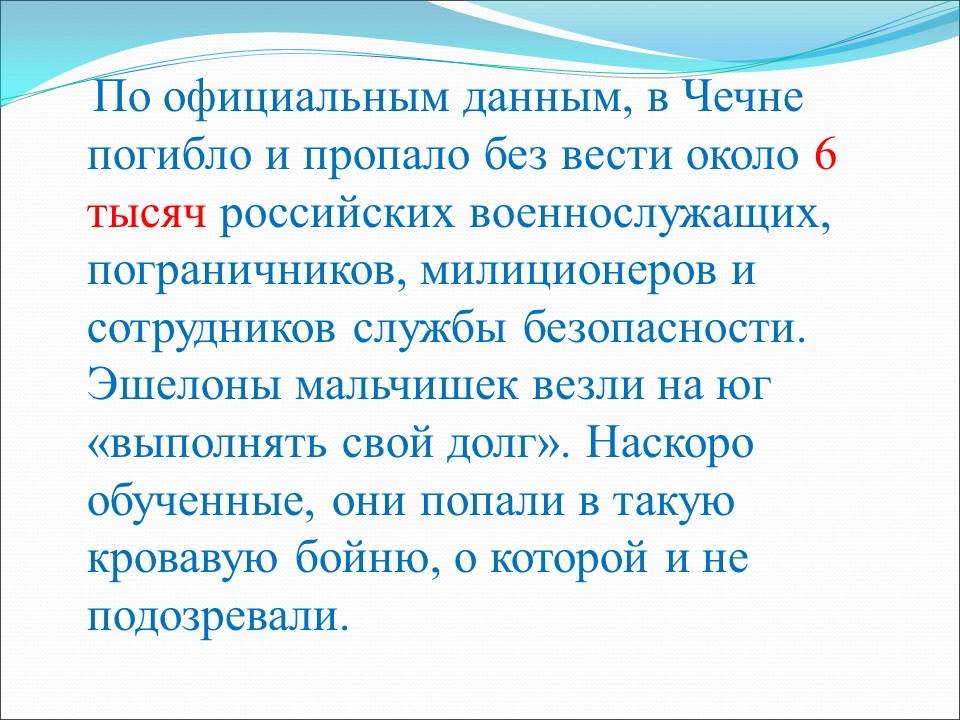 По официальным данным, в Чечне погибло и пропало без вести около 6 тысяч российских военнослужащих, пограничников, милиционеров и сотрудников службы безопасности. Эшелоны мальчишек везли на юг «выполнять свой долг». Наскоро обученные, они попали в такую кровавую бойню, о которой и не подозревали.